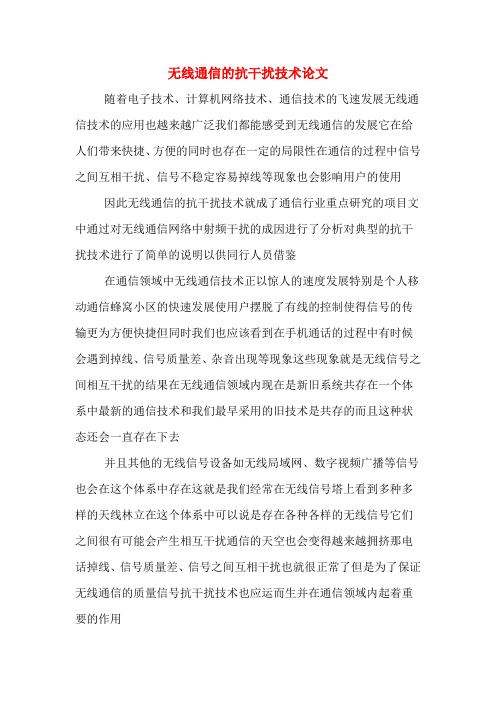 无线通信的抗干扰技术论文

随着电子技术、计算机网络技术、通信技术的飞速发展无线通信技术的应用也越来越广泛我们都能感受到无线通信的发展它在给人们带来快捷、方便的同时也存在一定的局限性在通信的过程中信号之间互相干扰、信号不稳定容易掉线等现象也会影响用户的使用

因此无线通信的抗干扰技术就成了通信行业重点研究的项目文中通过对无线通信网络中射频干扰的成因进行了分析对典型的抗干扰技术进行了简单的说明以供同行人员借鉴

在通信领域中无线通信技术正以惊人的速度发展特别是个人移动通信蜂窝小区的快速发展使用户摆脱了有线的控制使得信号的传输更为方便快捷但同时我们也应该看到在手机通话的过程中有时候会遇到掉线、信号质量差、杂音出现等现象这些现象就是无线信号之间相互干扰的结果在无线通信领域内现在是新旧系统共存在一个体系中最新的通信技术和我们最早采用的旧技术是共存的而且这种状态还会一直存在下去

并且其他的无线信号设备如无线局域网、数字视频广播等信号也会在这个体系中存在这就是我们经常在无线信号塔上看到多种多样的天线林立在这个体系中可以说是存在各种各样的无线信号它们之间很有可能会产生相互干扰通信的天空也会变得越来越拥挤那电话掉线、信号质量差、信号之间互相干扰也就很正常了但是为了保证无线通信的质量信号抗干扰技术也应运而生并在通信领域内起着重要的作用